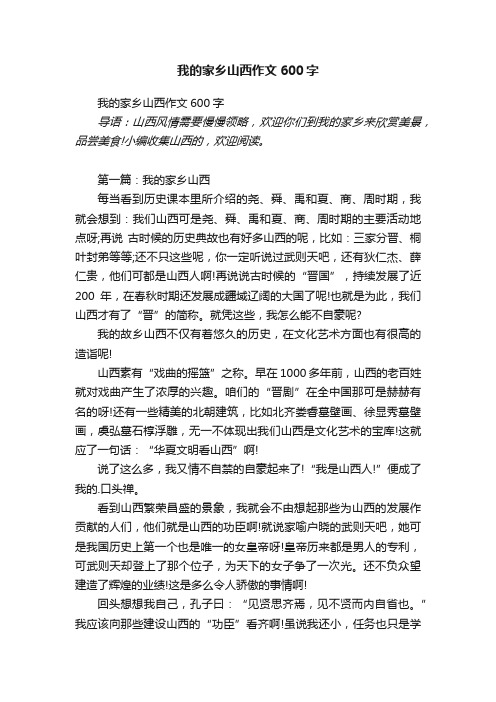 我的家乡山西作文 600 字

我的家乡山西作文 600 字

导语：山西风情需要慢慢领略，欢迎你们到我的家乡来欣赏美景，品尝美食!小编收集山西的，欢迎阅读。

第一篇：我的家乡山西

每当看到历史课本里所介绍的尧、舜、禹和夏、商、周时期，我就会想到：我们山西可是尧、舜、禹和夏、商、周时期的主要活动地点呀;再说 古时候的历史典故也有好多山西的呢，比如：三家分晋、桐叶封弟等等;还不只这些呢，你一定听说过武则天吧，还有狄仁杰、薛仁贵，他们可都是山西人啊!再说说古时候的“晋国”，持续发展了近 200 年，在春秋时期还发展成疆域辽阔的大国了呢!也就是为此，我们山西才有了“晋”的简称。就凭这些，我怎么能不自豪呢?

我的故乡山西不仅有着悠久的历史，在文化艺术方面也有很高的造诣呢!

山西素有“戏曲的摇篮”之称。早在 1000 多年前，山西的老百姓就对戏曲产生了浓厚的兴趣。咱们的“晋剧”在全中国那可是赫赫有名的呀!还有一些精美的北朝建筑，比如北齐娄睿墓壁画、徐显秀墓壁画，虞弘墓石椁浮雕，无一不体现出我们山西是文化艺术的宝库!这就应了一句话：“华夏文明看山西”啊!

说了这么多，我又情不自禁的自豪起来了!“我是山西人!”便成了我的.口头禅。

看到山西繁荣昌盛的景象，我就会不由想起那些为山西的发展作贡献的人们，他们就是山西的功臣啊!就说家喻户晓的武则天吧，她可是我国历史上第一个也是唯一的女皇帝呀!皇帝历来都是男人的专利，可武则天却登上了那个位子，为天下的女子争了一次光。还不负众望建造了辉煌的业绩!这是多么令人骄傲的事情啊!

回头想想我自己，孔子曰：“见贤思齐焉，见不贤而内自省也。”我应该向那些建设山西的“功臣”看齐啊!虽说我还小，任务也只是学